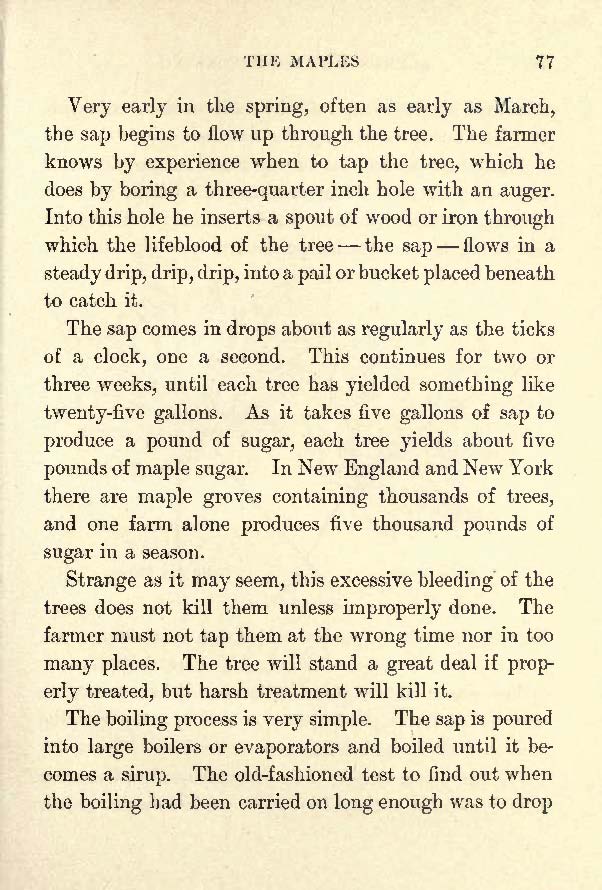 THE MAPLES 77

Very early in the spring, often as early as March, the sap begins to flow up through the tree. The farmer knows by experience when to tap the tree, which he does by boring a three-quarter inch hole with an auger. Into this hole he inserts a spout of wood or iron through which the lifeblood of the tree — the sap — flows in a steady drip, drip, drip, into a pail or bucket placed beneath to catch it.

The sap comes in drops about as regularly as the ticks of a clock, one a second. This continues for two or three weeks, until each tree has yielded something like twenty-five gallons. As it takes five gallons of sap to produce a pound of sugar, each tree yields about five pounds of maple sugar. In New England and New York there are maple groves containing thousands of trees, and one farm alone produces five thousand pounds of sugar in a season.

Strange as it may seem, this excessive bleeding of the trees does not kill them unless improperly done. The farmer must not tap them at the wrong time nor in too many places. The tree will stand a great deal if properly treated, but harsh treatment will kill it.

The boiling process is very simple. The sap is poured into large boilers or evaporators and boiled until it becomes a sirup. The old-fashioned test to find out when the boiling had been carried on long enough was to drop